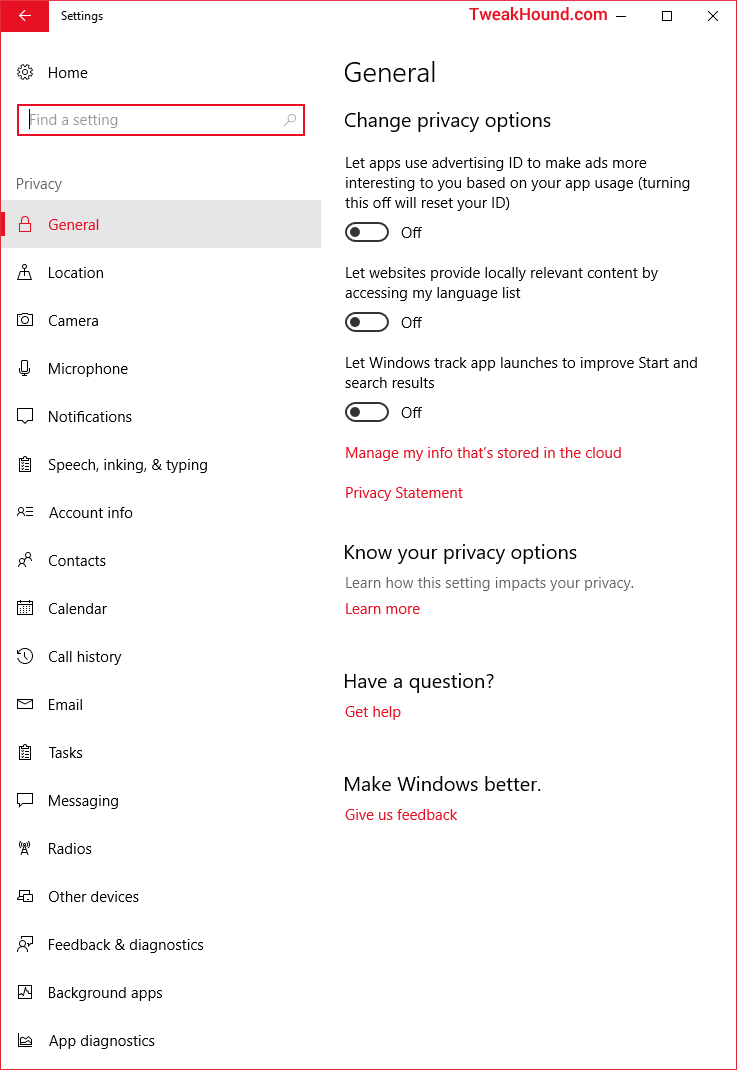 Settings

TweakHound.com

Home

Find a setting

Privacy

General

Location

Camera

Microphone

Notifications

Speech, inking, & typing

Account info

Contacts

Calendar

Call history

Email

Tasks

Messaging

Radios

Other devices

Feedback & diagnostics

Background apps

App diagnostics

General

Change privacy options

Let apps use advertising ID to make ads more interesting to you based on your app usage (turning this off will reset your ID)

Off

Let websites provide locally relevant content by accessing my language list

Off

Let Windows track app launches to improve Start and search results

Off

Manage my info that's stored in the cloud

Privacy Statement

Know your privacy options

Learn how this setting impacts your privacy.

Learn more

Have a question?

Get help

Make Windows better.

Give us feedback